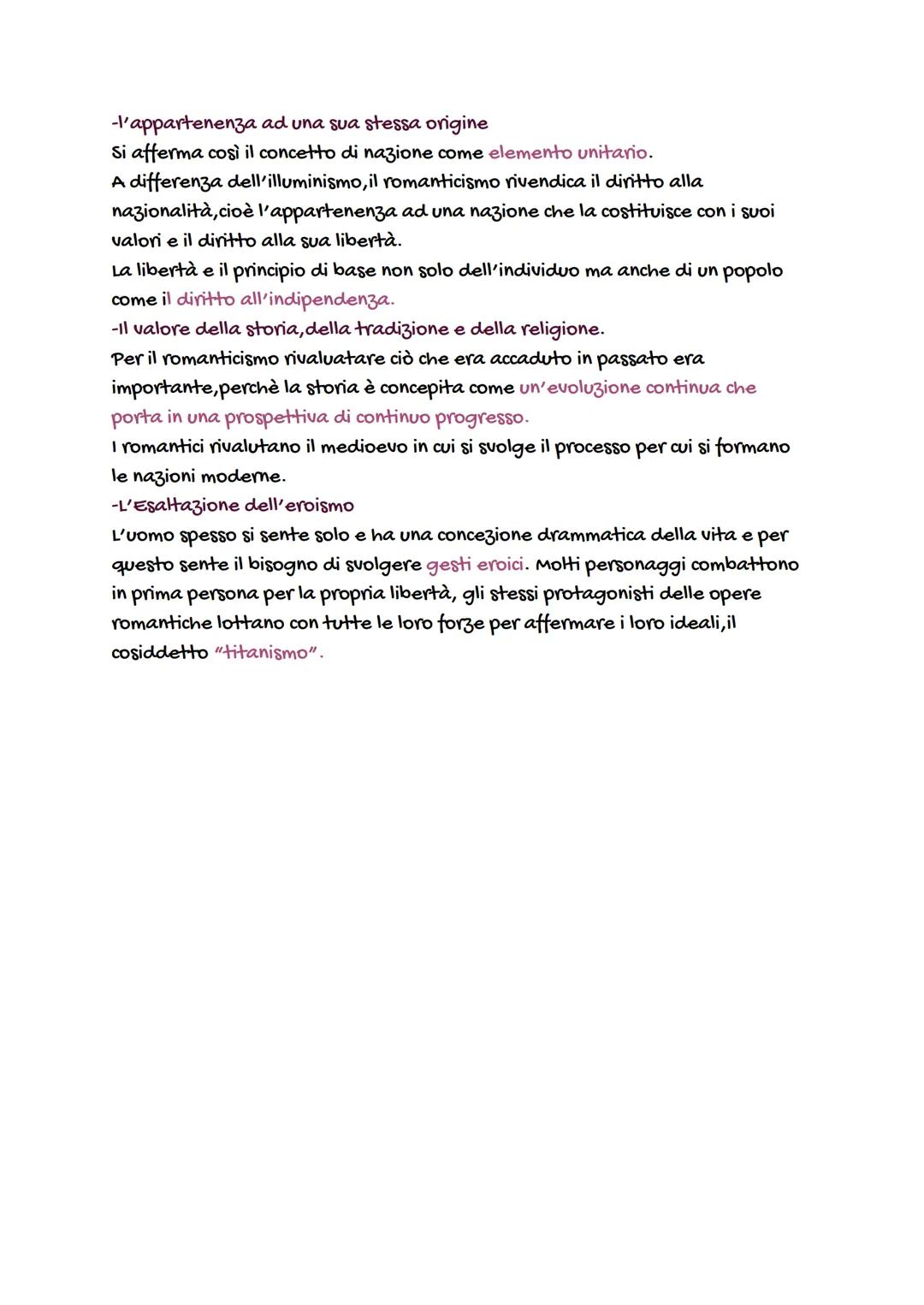 -l'appartenenza ad una sua stessa origine
Si afferma così il concetto di nazione come elemento unitario.
A differenza dell'illuminismo,il romanticismo rivendica il diritto alla nazionalità,cioè l'appartenenza ad una nazione che la costituisce con i suoi valori e il diritto alla sua libertà.
La libertà e il principio di base non solo dell'individuo ma anche di un popolo come il diritto all'indipendenza.
-Il valore della storia,della tradizione e della religione.
Per il romanticismo rivaluatare ciò che era accaduto in passato era importante,perchè la storia è concepita come un'evoluzione continua che porta in una prospettiva di continuo progresso.
I romantici rivalutano il medioevo in cui si svolge il processo per cui si formano le nazioni moderne.
-L'Esaltazione dell'eroismo
L'uomo spesso si sente solo e ha una concezione drammatica della vita e per questo sente il bisogno di svolgere gesti eroici. Molti personaggi combattono in prima persona per la propria libertà, gli stessi protagonisti delle opere romantiche lottano con tutte le loro forze per affermare i loro ideali,il cosiddetto "titanismo".